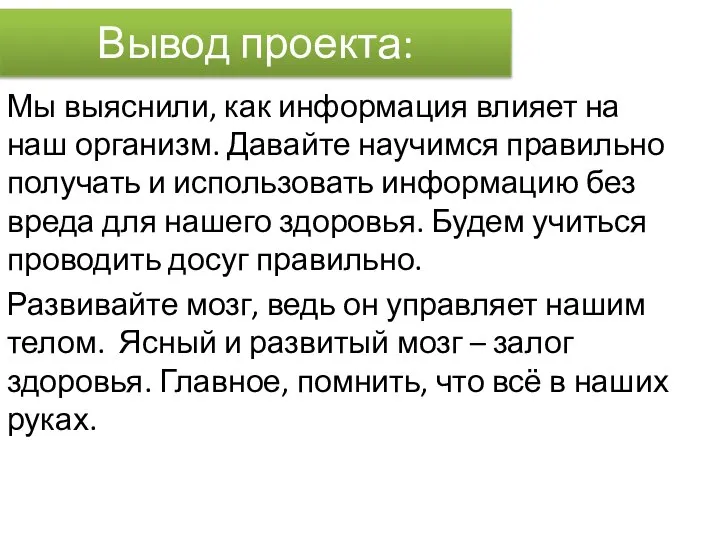 Вывод проекта:

Мы выяснили, как информация влияет на наш организм. Давайте научимся правильно получать и использовать информацию без вреда для нашего здоровья. Будем учиться проводить досуг правильно.

Развивайте мозг, ведь он управляет нашим телом. Ясный и развитый мозг – залог здоровья. Главное, помнить, что всё в наших руках.